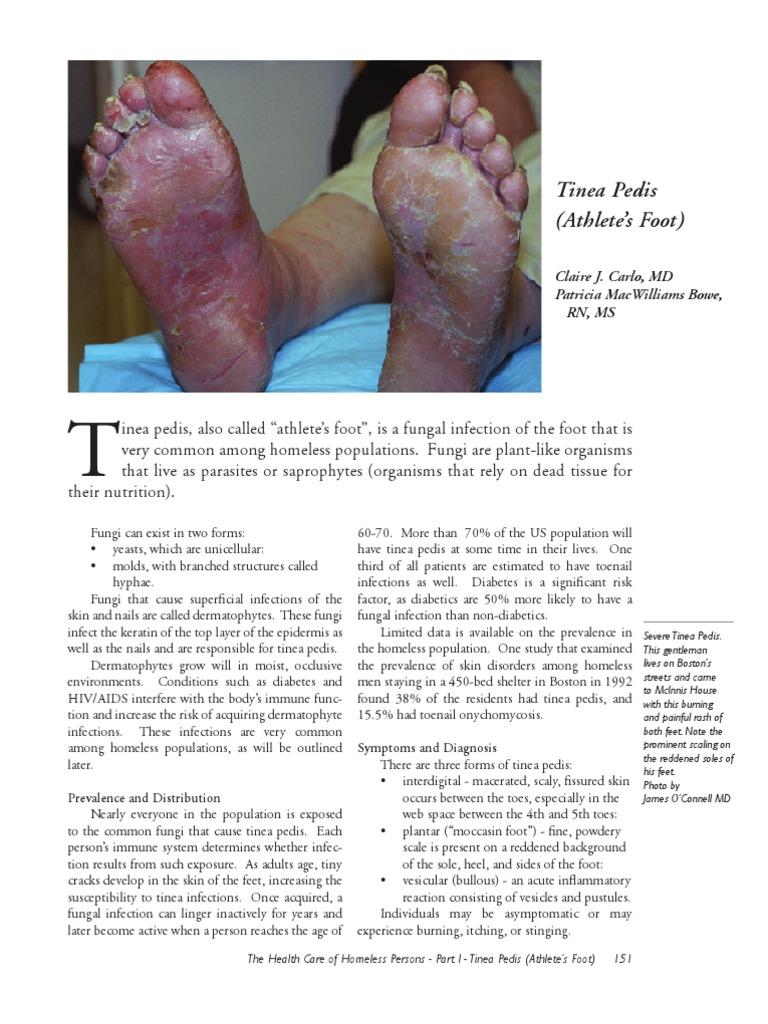 Tinea Pedis (Athlete's Foot)

Claire J. Carlo, MD
Patricia MacWilliams Bowe, RN, MS

Tinea pedis, also called "athlete's foot", is a fungal infection of the foot that is very common among homeless populations. Fungi are plant-like organisms that live as parasites or saprophytes (organisms that rely on dead tissue for their nutrition).

Fungi can exist in two forms:
• yeasts, which are unicellular;
• molds, with branched structures called hyphae.

Fungi that cause superficial infections of the skin and nails are called dermatophytes. These fungi infect the keratin of the top layer of the epidermis as well as the nails and are responsible for tinea pedis.

Dermatophytes grow will in moist, occlusive environments. Conditions such as diabetes and HIV/AIDS interfere with the body's immune function and increase the risk of acquiring dermatophyte infections. These infections are very common among homeless populations, as will be outlined later.

Prevalence and Distribution
Nearly everyone in the population is exposed to the common fungi that cause tinea pedis. Each person's immune system determines whether infection results from such exposure. As adults age, tiny cracks develop in the skin of the feet, increasing the susceptibility to tinea infections. Once acquired, a fungal infection can linger inactively for years and later become active when a person reaches the age of 60-70. More than 70% of the US population will have tinea pedis at some time in their lives. One third of all patients are estimated to have toenail infections as well. Diabetes is a significant risk factor, as diabetics are 50% more likely to have a fungal infection than non-diabetics.

Limited data is available on the prevalence in the homeless population. One study that examined the prevalence of skin disorders among homeless men staying in a 450-bed shelter in Boston in 1992 found 38% of the residents had tinea pedis, and 15.5% had toenail onychomycosis.

Symptoms and Diagnosis
There are three forms of tinea pedis:
• interdigital - macerated, scaly, fissured skin occurs between the toes, especially in the web space between the 4th and 5th toes;
• plantar ("moccasin foot") - fine, powdery scale is present on a reddened background of the sole, heel, and sides of the foot;
• vesicular (bullous) - an acute inflammatory reaction consisting of vesicles and pustules.

Individuals may be asymptomatic or may experience burning, itching, or stinging.

Severe Tinea Pedis. This gentleman lives on Boston's streets and came to McInnis House with this burning and painful rash of both feet. Note the prominent scaling on the reddened soles of his feet.
Photo by James O'Connell MD

The Health Care of Homeless Persons - Part I - Tinea Pedis (Athlete's Foot) 151